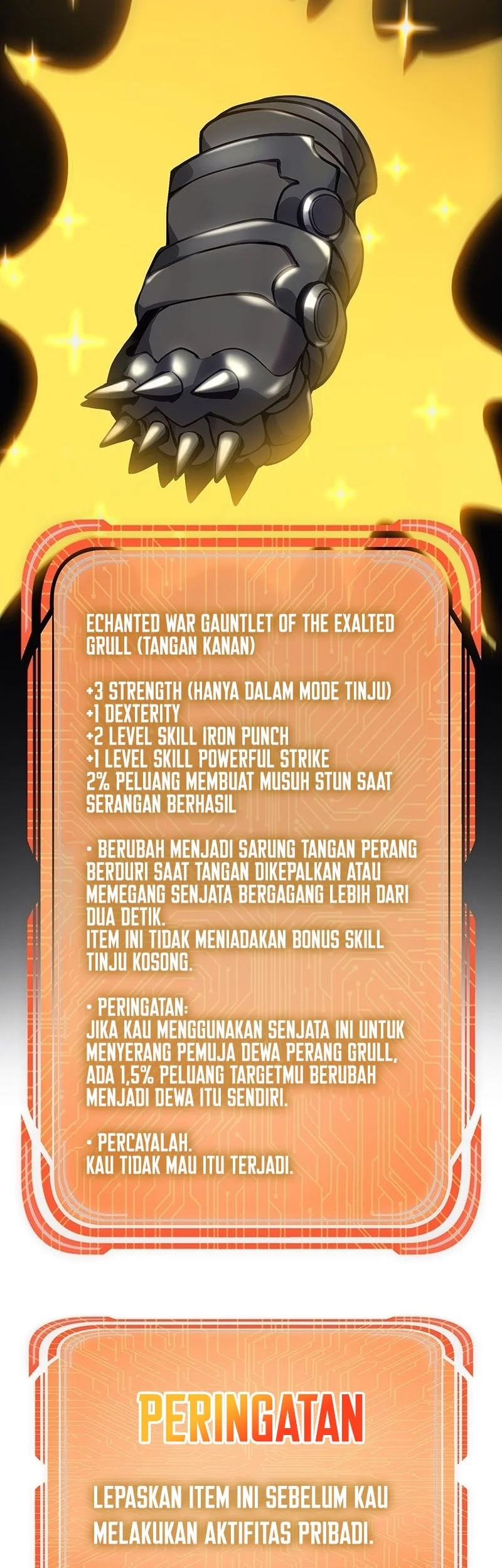 ECHANTED WAR GAUNTLET OF THE EXALTED GRULL (TANGAN KANAN)

+3 STRENGTH (HANYA DALAM MODE TINJU)
+1 DEXTERITY
+2 LEVEL SKILL IRON PUNCH
+1 LEVEL SKILL POWERFUL STRIKE
2% PELUANG MEMBUAT MUSUH STUN SAAT SERANGAN BERHASIL

• BERUBAH MENJADI SARUNG TANGAN PERANG BERDURI SAAT TANGAN DIKEPALKAN ATAU MEMEGANG SENJATA BERGAGANG LEBIH DARI DUA DETIK.
ITEM INI TIDAK MENIADAKAN BONUS SKILL TINJU KOSONG.

• PERINGATAN:
JIKA KAU MENGGUNAKAN SENJATA INI UNTUK MENYERANG PEMUJA DEWA PERANG GRULL, ADA 1,5% PELUANG TARGETMU BERUBAH MENJADI DEWA ITU SENDIRI.

• PERCAYALAH.
KAU TIDAK MAU ITU TERJADI.

PERINGATAN

LEPASKAN ITEM INI SEBELUM KAU MELAKUKAN AKTIFITAS PRIBADI.